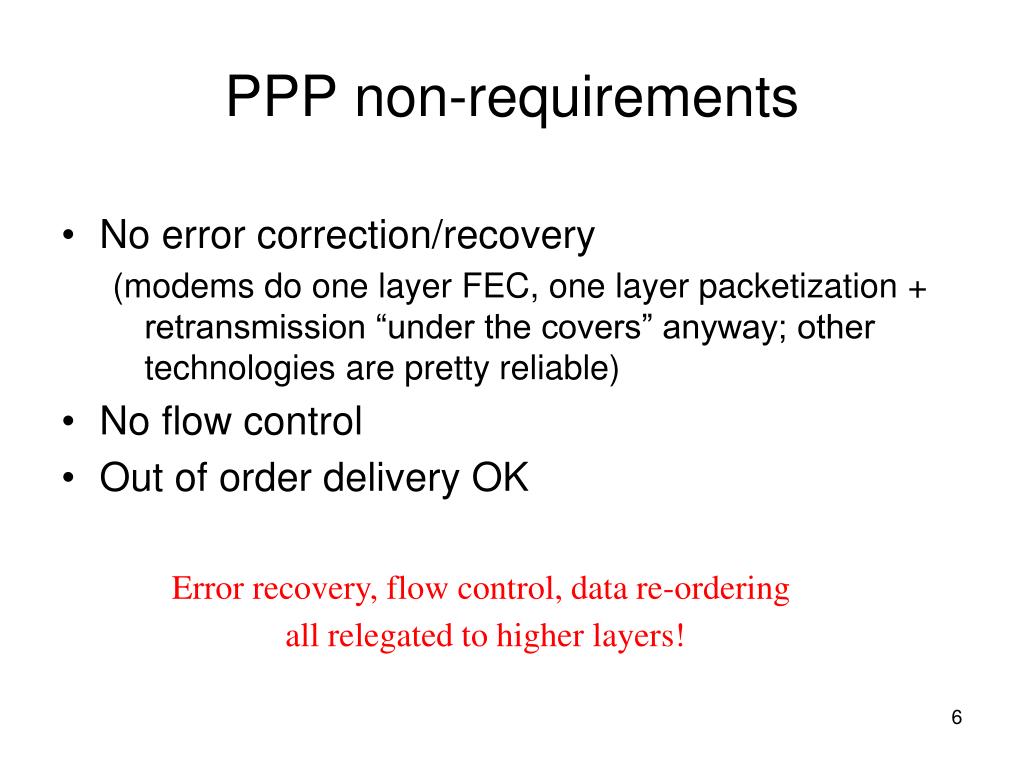 PPP non-requirements

• No error correction/recovery
(modems do one layer FEC, one layer packetization + retransmission “under the covers” anyway; other technologies are pretty reliable)
• No flow control
• Out of order delivery OK

Error recovery, flow control, data re-ordering
all relegated to higher layers!

6